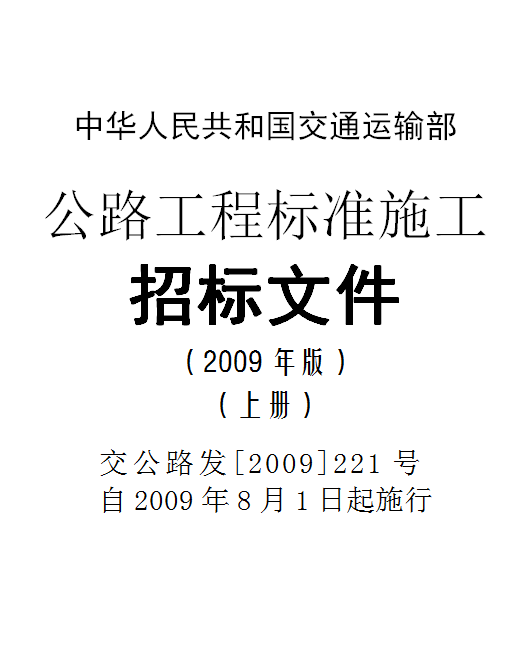 中华人民共和国交通运输部

公路工程标准施工

招标文件

（2009 年版）

（上册）

交公路发[2009]221 号
自 2009 年 8 月 1 日起施行